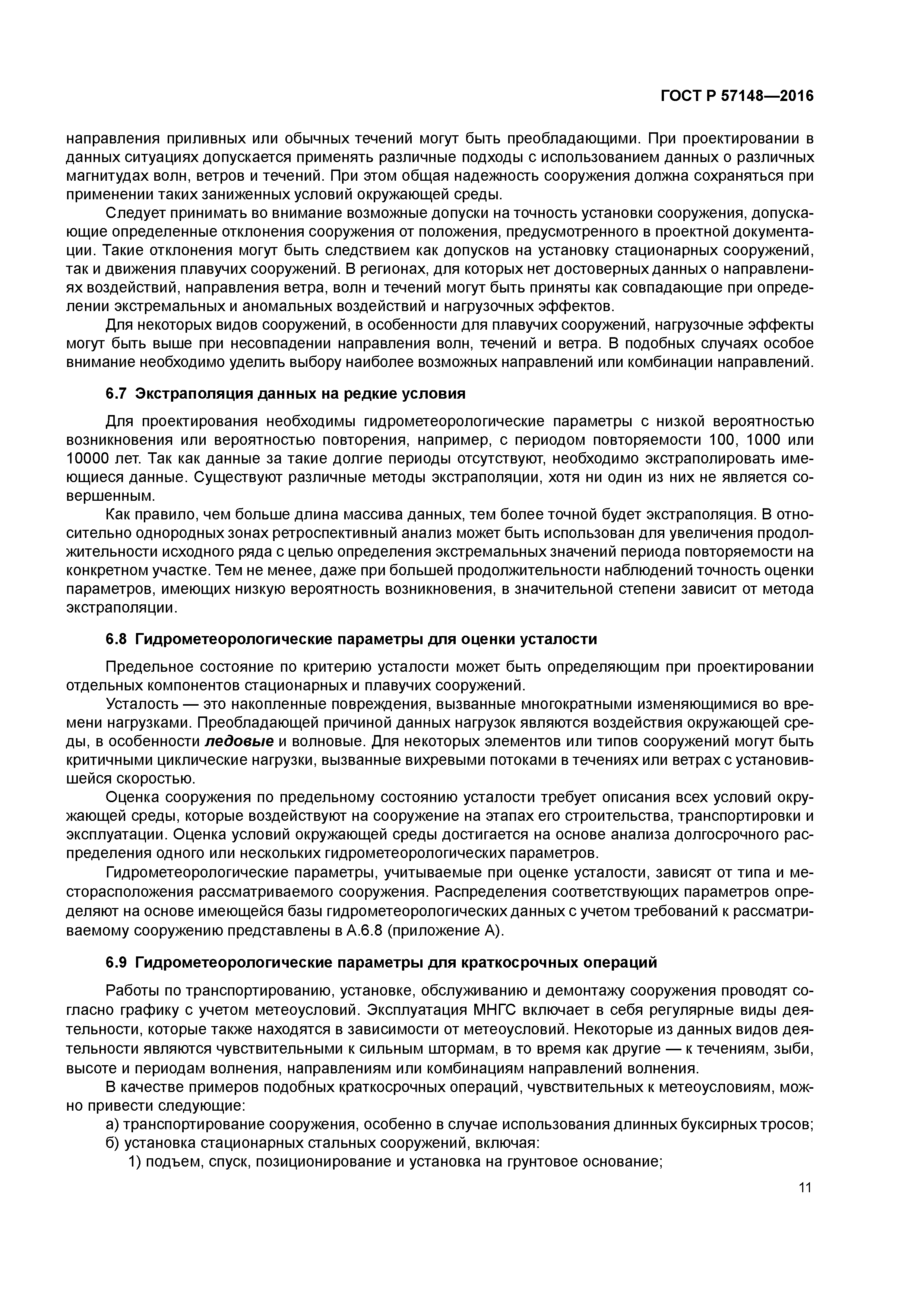 ГОСТ Р 57148—2016

направления приливных или обычных течений могут быть преобладающими. При проектировании в данных ситуациях допускается применять различные подходы с использованием данных о различных магнитудах волн, ветров и течений. При этом общая надежность сооружения должна сохраняться при применении таких заниженных условий окружающей среды.

Следует принимать во внимание возможные допуски на точность установки сооружения, допускающие определенные отклонения сооружения от положения, предусмотренного в проектной документации. Такие отклонения могут быть следствием как допусков на установку стационарных сооружений, так и движения плавучих сооружений. В регионах, для которых нет достоверных данных о направлениях воздействий, направления ветра, волн и течений могут быть приняты как совпадающие при определении экстремальных и аномальных воздействий и нагрузочных эффектов.

Для некоторых видов сооружений, в особенности для плавучих сооружений, нагрузочные эффекты могут быть выше при несовпадении направления волн, течений и ветра. В подобных случаях особое внимание необходимо уделить выбору наиболее возможных направлений или комбинации направлений.

6.7 Экстраполяция данных на редкие условия

Для проектирования необходимы гидрометеорологические параметры с низкой вероятностью возникновения или вероятностью повторения, например, с периодом повторяемости 100, 1000 или 10000 лет. Так как данные за такие долгие периоды отсутствуют, необходимо экстраполировать имеющиеся данные. Существуют различные методы экстраполяции, хотя ни один из них не является совершенным.

Как правило, чем больше длина массива данных, тем более точной будет экстраполяция. В относительно однородных зонах ретроспективный анализ может быть использован для увеличения продолжительности исходного ряда с целью определения экстремальных значений периода повторяемости на конкретном участке. Тем не менее, даже при большей продолжительности наблюдений точность оценки параметров, имеющих низкую вероятность возникновения, в значительной степени зависит от метода экстраполяции.

6.8 Гидрометеорологические параметры для оценки усталости

Предельное состояние по критерию усталости может быть определяющим при проектировании отдельных компонентов стационарных и плавучих сооружений.

Усталость — это накопленные повреждения, вызванные многократными изменяющимися во времени нагрузками. Преобладающей причиной данных нагрузок являются воздействия окружающей среды, в особенности ледовые и волновые. Для некоторых элементов или типов сооружений могут быть критичными циклические нагрузки, вызванные вихревыми потоками в течениях или ветрах с установившейся скоростью.

Оценка сооружения по предельному состоянию усталости требует описания всех условий окружающей среды, которые воздействуют на сооружение на этапах его строительства, транспортировки и эксплуатации. Оценка условий окружающей среды достигается на основе анализа долгосрочного распределения одного или нескольких гидрометеорологических параметров.

Гидрометеорологические параметры, учитываемые при оценке усталости, зависят от типа и месторасположения рассматриваемого сооружения. Распределения соответствующих параметров определяют на основе имеющейся базы гидрометеорологических данных с учетом требований к рассматриваемому сооружению представлены в А.6.8 (приложение А).

6.9 Гидрометеорологические параметры для краткосрочных операций

Работы по транспортированию, установке, обслуживанию и демонтажу сооружения проводят согласно графику с учетом метеоусловий. Эксплуатация МНГС включает в себя регулярные виды деятельности, которые также находятся в зависимости от метеоусловий. Некоторые из данных видов деятельности являются чувствительными к сильным штормам, в то время как другие — к течениям, зыби, высоте и периодам волнения, направлениям или комбинациям направлений волнения.

В качестве примеров подобных краткосрочных операций, чувствительных к метеоусловиям, можно привести следующие:

а) транспортирование сооружения, особенно в случае использования длинных буксирных тросов;
б) установка стационарных стальных сооружений, включая:
1) подъем, спуск, позиционирование и установка на грунтовое основание;

11